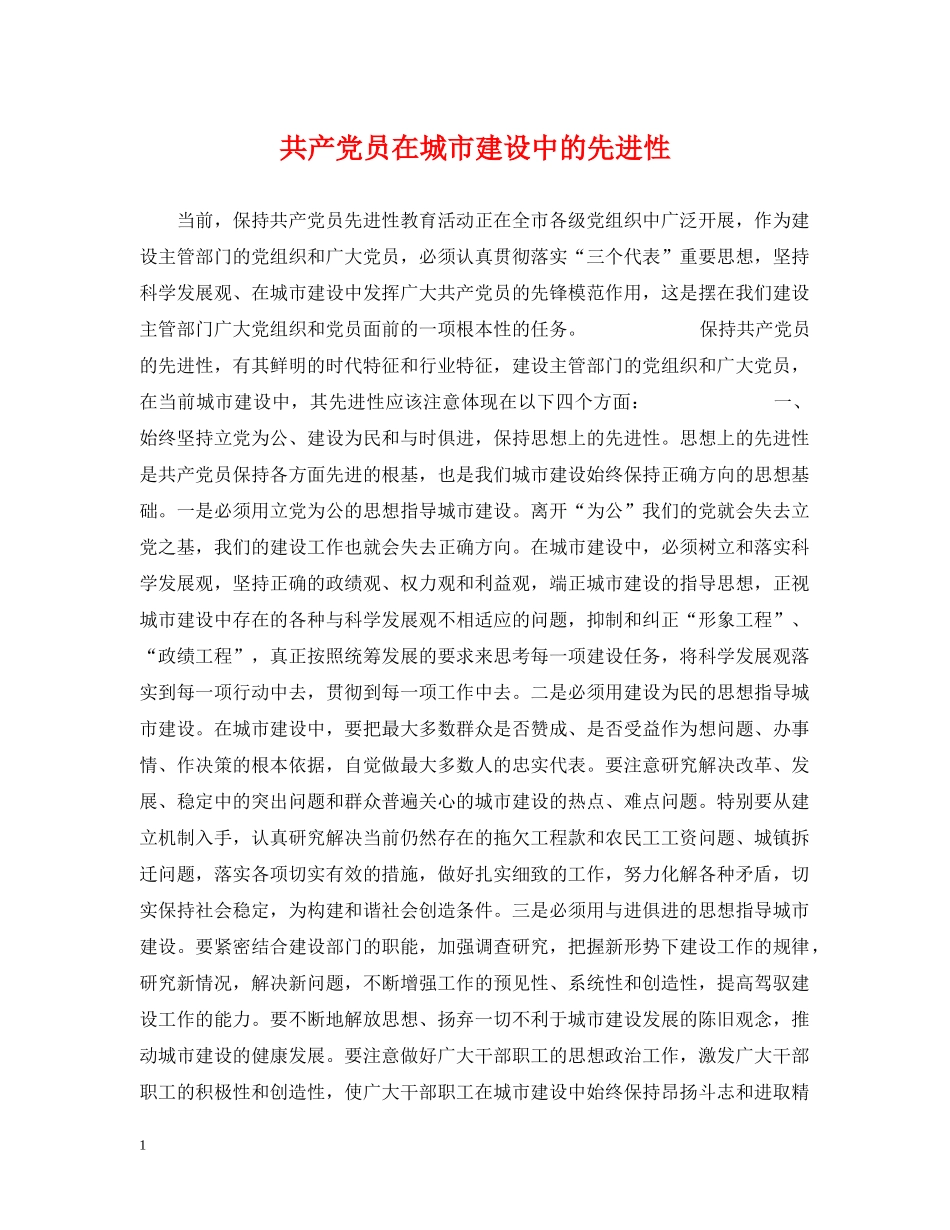 共产党员在城市建设中的先进性

当前，保持共产党员先进性教育活动正在全市各级党组织中广泛开展，作为建设主管部门的党组织和广大党员，必须认真贯彻落实“三个代表”重要思想，坚持科学发展观、在城市建设中发挥广大共产党员的先锋模范作用，这是摆在我们建设主管部门广大党组织和党员面前的一项根本性的任务。 保持共产党员的先进性，有其鲜明的时代特征和行业特征，建设主管部门的党组织和广大党员，在当前城市建设中，其先进性应该注意体现在以下四个方面： 一、始终坚持立党为公、建设为民和与时俱进，保持思想上的先进性。思想上的先进性是共产党员保持各方面先进的根基，也是我们城市建设始终保持正确方向的思想基础。一是必须用立党为公的思想指导城市建设。离开“为公”我们的党就会失去立党之基，我们的建设工作也就会失去正确方向。在城市建设中，必须树立和落实科学发展观，坚持正确的政绩观、权力观和利益观，端正城市建设的指导思想，正视城市建设中存在的各种与科学发展观不相适应的问题，抑制和纠正“形象工程”、“政绩工程”，真正按照统筹发展的要求来思考每一项建设任务，将科学发展观落实到每一项行动中去，贯彻到每一项工作中去。二是必须用建设为民的思想指导城市建设。在城市建设中，要把最大多数群众是否赞成、是否受益作为想问题、办事情、作决策的根本依据，自觉做最大多数人的忠实代表。要注意研究解决改革、发展、稳定中的突出问题和群众普遍关心的城市建设的热点、难点问题。特别要从建立机制入手，认真研究解决当前仍然存在的拖欠工程款和农民工工资问题、城镇拆迁问题，落实各项切实有效的措施，做好扎实细致的工作，努力化解各种矛盾，切实保持社会稳定，为构建和谐社会创造条件。三是必须用与进俱进的思想指导城市建设。要紧密结合建设部门的职能，加强调查研究，把握新形势下建设工作的规律，研究新情况，解决新问题，不断增强工作的预见性、系统性和创造性，提高驾驭建设工作的能力。要不断地解放思想、扬弃一切不利于城市建设发展的陈旧观念，推动城市建设的健康发展。要注意做好广大干部职工的思想政治工作，激发广大干部职工的积极性和创造性，使广大干部职工在城市建设中始终保持昂扬斗志和进取精

1